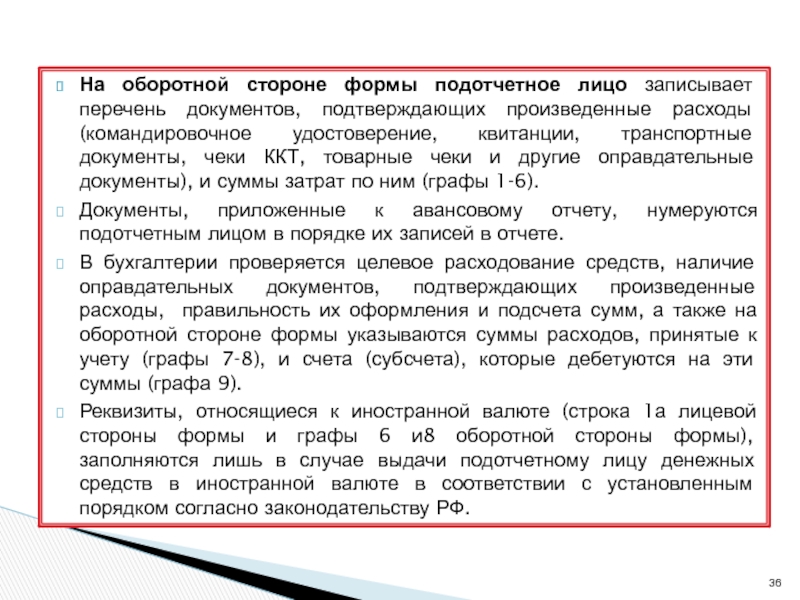 На оборотной стороне формы подотчетное лицо записывает перечень документов, подтверждающих произведенные расходы (командировочное удостоверение, квитанции, транспортные документы, чеки ККТ, товарные чеки и другие оправдательные документы), и суммы затрат по ним (графы 1-6).

Документы, приложенные к авансовому отчету, нумеруются подотчетным лицом в порядке их записей в отчете.

В бухгалтерии проверяется целевое расходование средств, наличие оправдательных документов, подтверждающих произведенные расходы, правильность их оформления и подсчета сумм, а также на оборотной стороне формы указываются суммы расходов, принятые к учету (графы 7-8), и счета (субсчета), которые дебетуются на эти суммы (графа 9).

Реквизиты, относящиеся к иностранной валюте (строка 1а лицевой стороны формы и графы 6 и8 оборотной стороны формы), заполняются лишь в случае выдачи подотчетному лицу денежных средств в иностранной валюте в соответствии с установленным порядком согласно законодательству РФ.

36